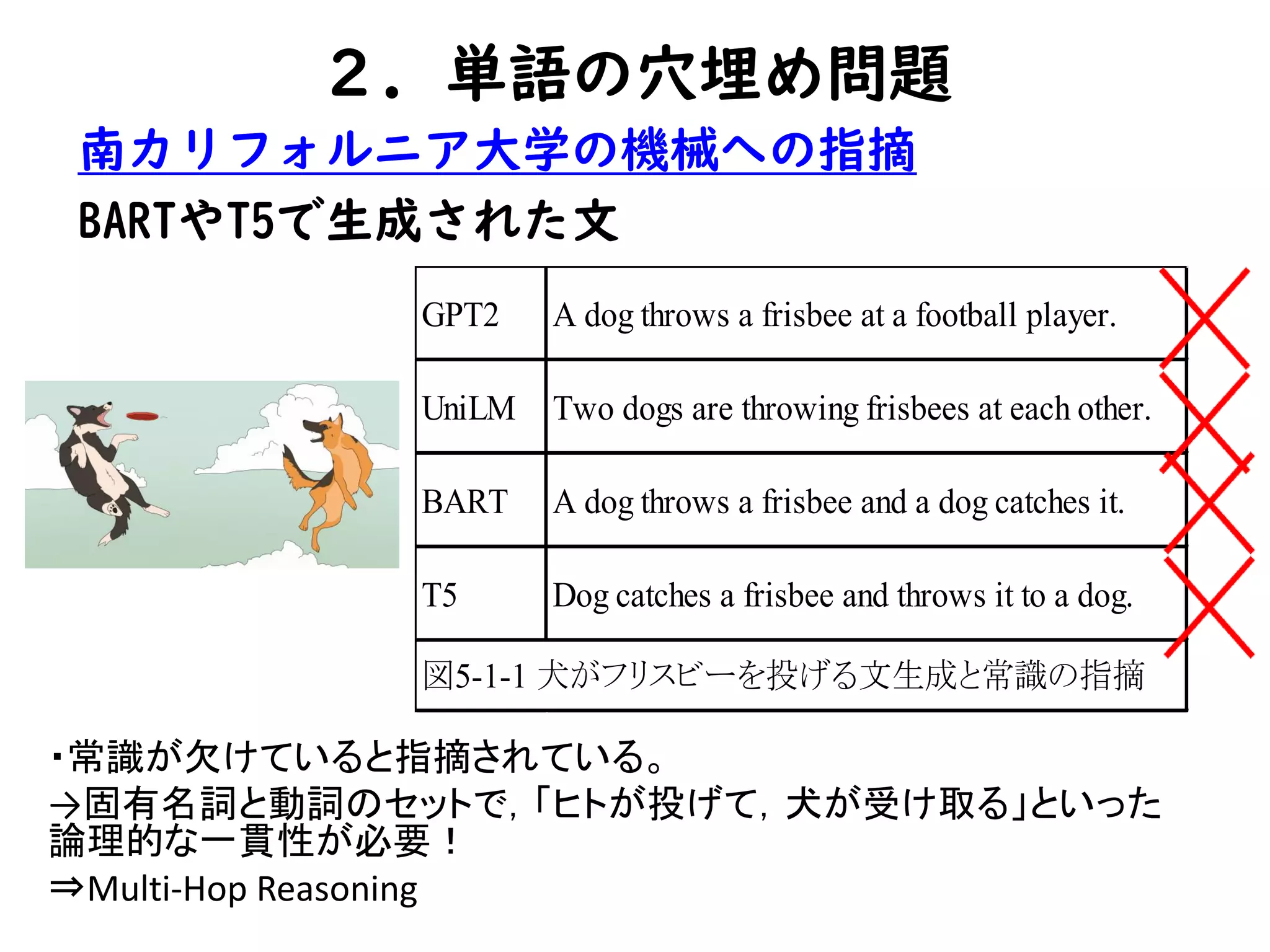 ２．単語の穴埋め問題

南カリフォルニア大学の機械への指摘

BARTやT5で生成された文

| GPT2 | A dog throws a frisbee at a football player. |
|---|---|
| UniLM | Two dogs are throwing frisbees at each other. |
| BART | A dog throws a frisbee and a dog catches it. |
| T5 | Dog catches a frisbee and throws it to a dog. |

図5-1-1 犬がフリスビーを投げる文生成と常識の指摘

・常識が欠けていると指摘されている。
→固有名詞と動詞のセットで，「ヒトが投げて，犬が受け取る」といった論理的な一貫性が必要！
⇒Multi-Hop Reasoning